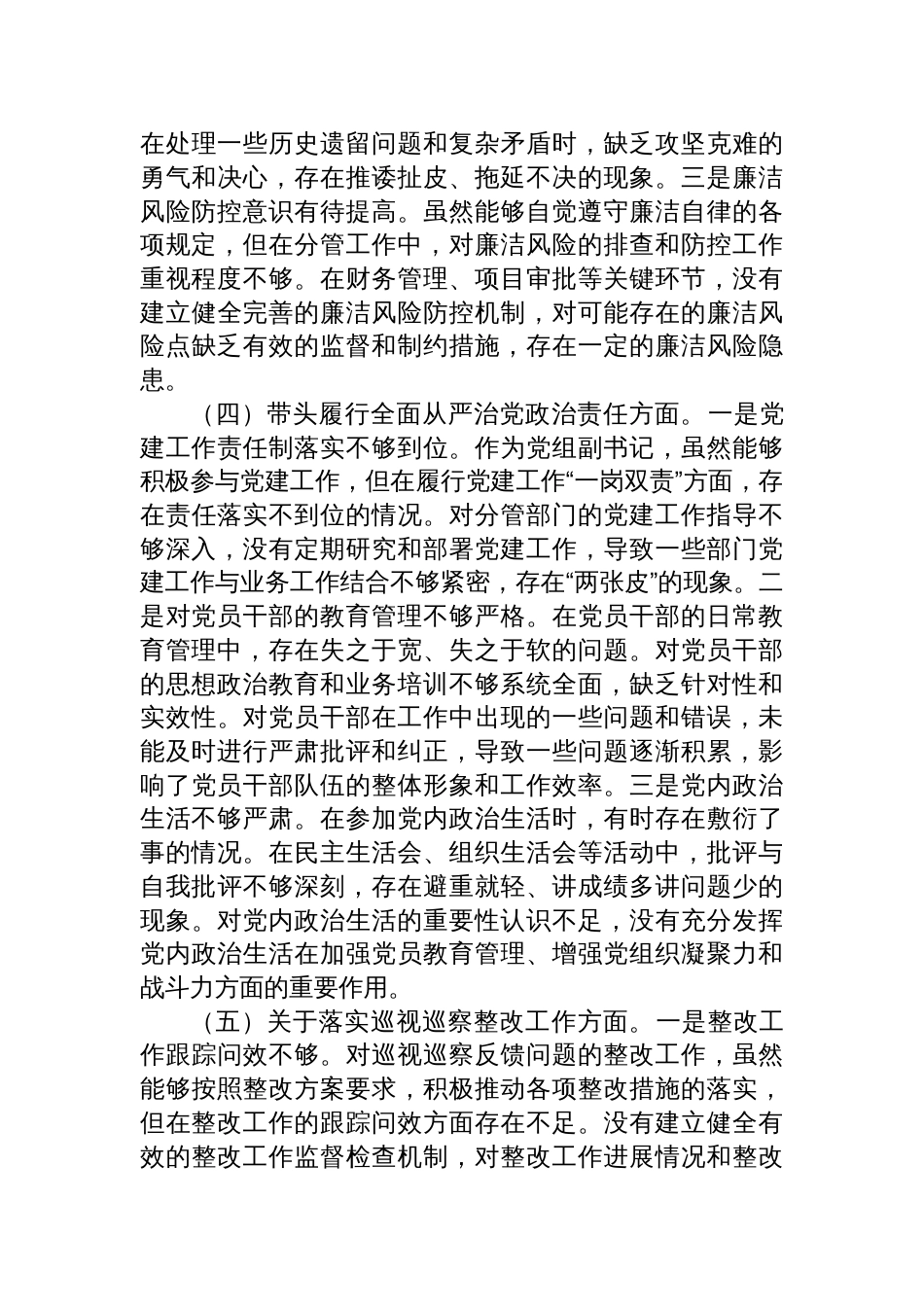 在处理一些历史遗留问题和复杂矛盾时，缺乏攻坚克难的勇气和决心，存在推诿扯皮、拖延不决的现象。三是廉洁风险防控意识有待提高。虽然能够自觉遵守廉洁自律的各项规定，但在分管工作中，对廉洁风险的排查和防控工作重视程度不够。在财务管理、项目审批等关键环节，没有建立健全完善的廉洁风险防控机制，对可能存在的廉洁风险点缺乏有效的监督和制约措施，存在一定的廉洁风险隐患。

（四）带头履行全面从严治党政治责任方面。一是党建工作责任制落实不够到位。作为党组副书记，虽然能够积极参与党建工作，但在履行党建工作“一岗双责”方面，存在责任落实不到位的情况。对分管部门的党建工作指导不够深入，没有定期研究和部署党建工作，导致一些部门党建工作与业务工作结合不够紧密，存在“两张皮”的现象。二是对党员干部的教育管理不够严格。在党员干部的日常教育管理中，存在失之于宽、失之于软的问题。对党员干部的思想政治教育和业务培训不够系统全面，缺乏针对性和实效性。对党员干部在工作中出现的一些问题和错误，未能及时进行严肃批评和纠正，导致一些问题逐渐积累，影响了党员干部队伍的整体形象和工作效率。三是党内政治生活不够严肃。在参加党内政治生活时，有时存在敷衍了事的情况。在民主生活会、组织生活会等活动中，批评与自我批评不够深刻，存在避重就轻、讲成绩多讲问题少的现象。对党内政治生活的重要性认识不足，没有充分发挥党内政治生活在加强党员教育管理、增强党组织凝聚力和战斗力方面的重要作用。

（五）关于落实巡视巡察整改工作方面。一是整改工作跟踪问效不够。对巡视巡察反馈问题的整改工作，虽然能够按照整改方案要求，积极推动各项整改措施的落实，但在整改工作的跟踪问效方面存在不足。没有建立健全有效的整改工作监督检查机制，对整改工作进展情况和整改